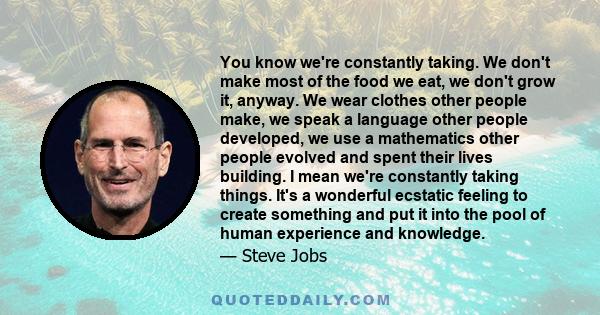 You know we're constantly taking. We don't make most of the food we eat, we don't grow it, anyway. We wear clothes other people make, we speak a language other people developed, we use a mathematics other people evolved and spent their lives building. I mean we're constantly taking things. It's a wonderful ecstatic feeling to create something and put it into the pool of human experience and knowledge.

— Steve Jobs

QUOTEDDAILY.COM